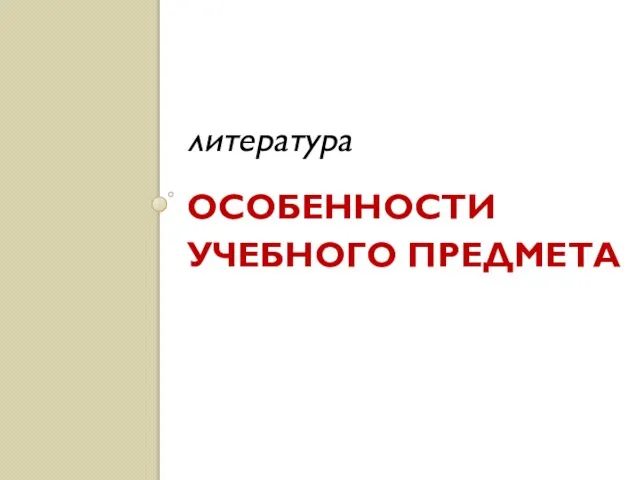 литература

ОСОБЕННОСТИ УЧЕБНОГО ПРЕДМЕТА